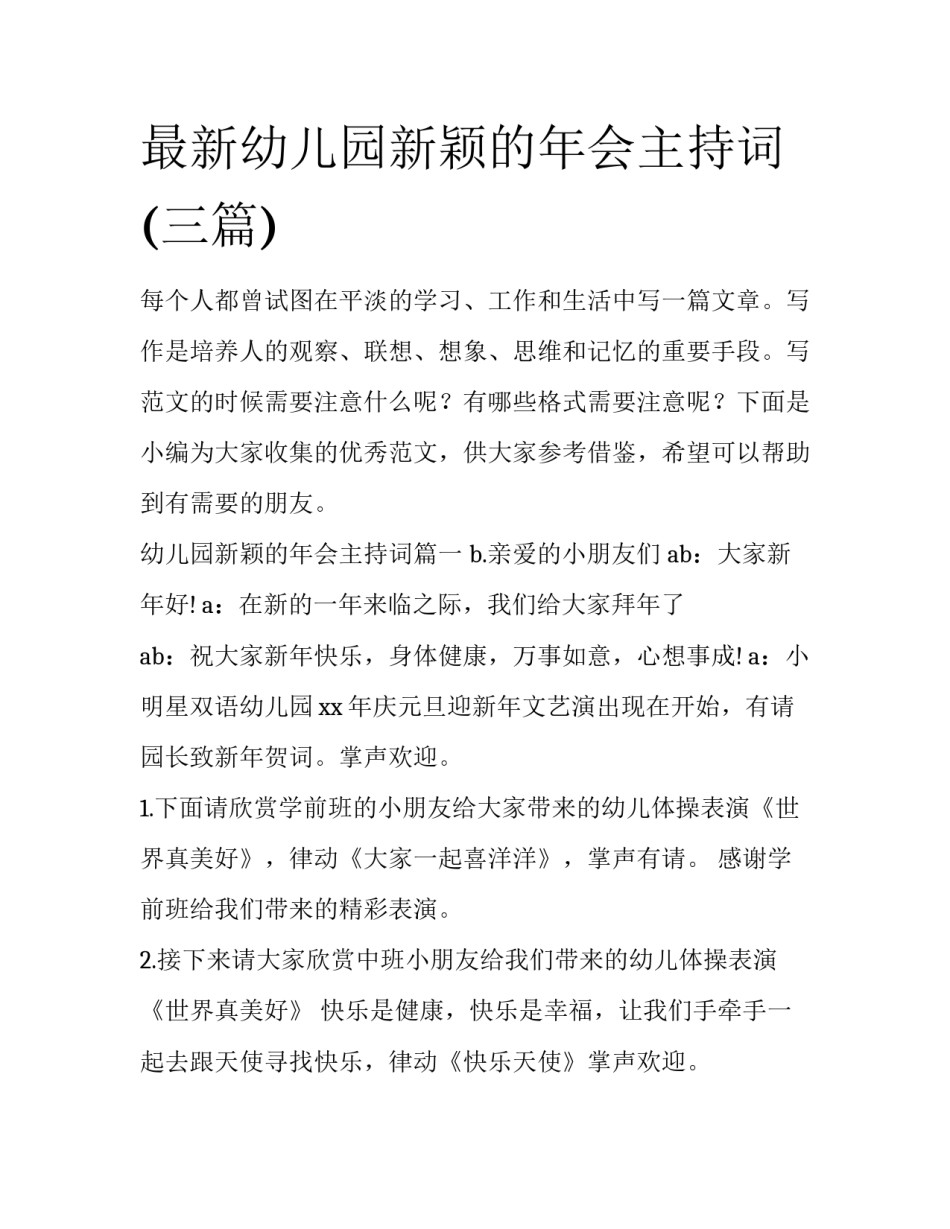 最新幼儿园新颖的年会主持词(三篇)

每个人都曾试图在平淡的学习、工作和生活中写一篇文章。写作是培养人的观察、联想、想象、思维和记忆的重要手段。写范文的时候需要注意什么呢？有哪些格式需要注意呢？下面是小编为大家收集的优秀范文，供大家参考借鉴，希望可以帮助到有需要的朋友。

幼儿园新颖的年会主持词篇一 b.亲爱的小朋友们 ab：大家新年好! a：在新的一年来临之际，我们给大家拜年了

ab：祝大家新年快乐，身体健康，万事如意，心想事成! a：小明星双语幼儿园 xx 年庆元旦迎新年文艺演出现在开始，有请园长致新年贺词。掌声欢迎。

1.下面请欣赏学前班的小朋友给大家带来的幼儿体操表演《世界真美好》，律动《大家一起喜洋洋》，掌声有请。 感谢学前班给我们带来的精彩表演。

2.接下来请大家欣赏中班小朋友给我们带来的幼儿体操表演《世界真美好》 快乐是健康，快乐是幸福，让我们手牵手一起去跟天使寻找快乐，律动《快乐天使》掌声欢迎。